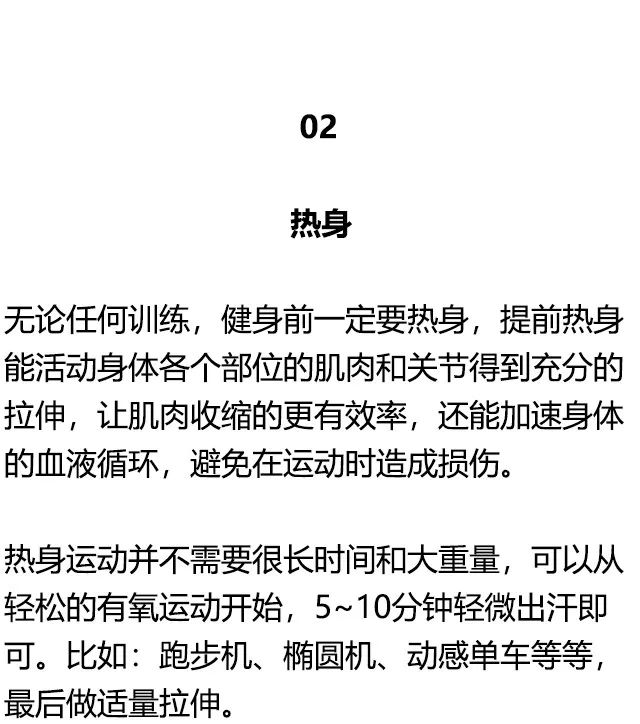 02

热身

无论任何训练，健身前一定要热身，提前热身能活动身体各个部位的肌肉和关节得到充分的拉伸，让肌肉收缩的更有效率，还能加速身体的血液循环，避免在运动时造成损伤。

热身运动并不需要很长时间和大重量，可以从轻松的有氧运动开始，5~10分钟轻微出汗即可。比如：跑步机、椭圆机、动感单车等等，最后做适量拉伸。